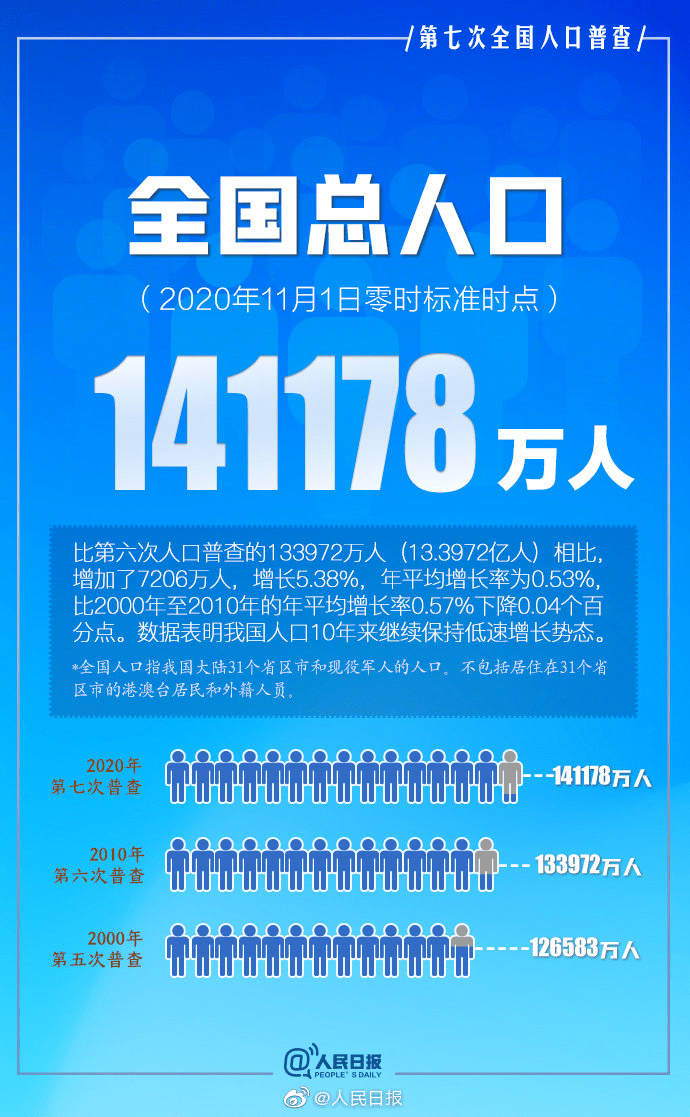 第七次全国人口普查

全国总人口

（2020年11月1日零时标准时点）

141178 万人

比第六次人口普查的133972万人（13.3972亿人）相比，增加了7206万人，增长5.38%，年平均增长率为0.53%，比2000年至2010年的年平均增长率0.57%下降0.04个百分点。数据表明我国人口10年来继续保持低速增长势态。

*全国人口指我国大陆31个省区市和现役军人的人口。不包括居住在31个省区市的港澳台居民和外籍人员。

2020年
第七次普查
141178万人

2010年
第六次普查
133972万人

2000年
第五次普查
126583万人

@人民日报
PEOPLE'S DAILY

@人民日报